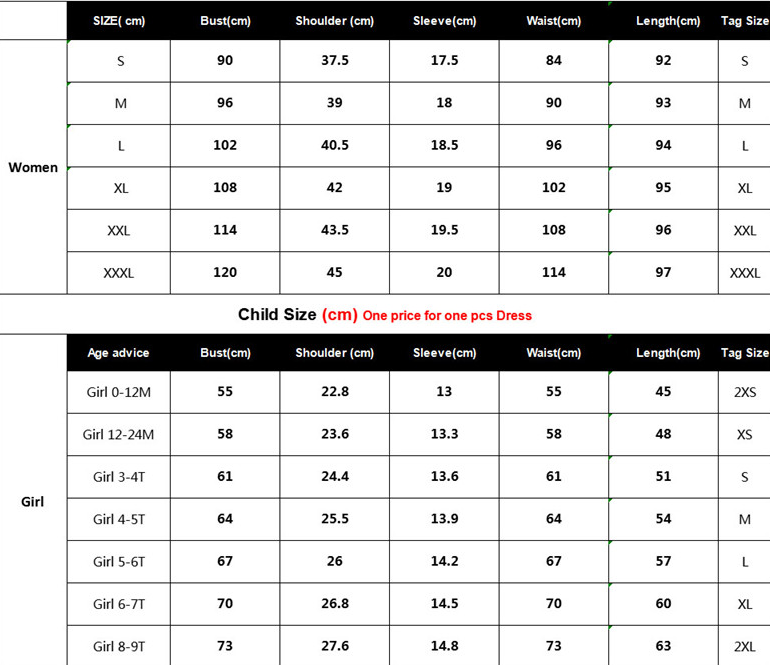 |  | SIZE( cm) | Bust(cm) | Shoulder (cm) | Sleeve(cm) | Waist(cm) | Length(cm) | Tag Size |
|---|---|---|---|---|---|---|---|
| Women | S | 90 | 37.5 | 17.5 | 84 | 92 | S |
|  | M | 96 | 39 | 18 | 90 | 93 | M |
|  | L | 102 | 40.5 | 18.5 | 96 | 94 | L |
|  | XL | 108 | 42 | 19 | 102 | 95 | XL |
|  | XXL | 114 | 43.5 | 19.5 | 108 | 96 | XXL |
|  | XXXL | 120 | 45 | 20 | 114 | 97 | XXXL |

Child Size (cm) One price for one pcs Dress

|  | Age advice | Bust(cm) | Shoulder (cm) | Sleeve(cm) | Waist(cm) | Length(cm) | Tag Size |
|---|---|---|---|---|---|---|---|
| Girl | Girl 0-12M | 55 | 22.8 | 13 | 55 | 45 | 2XS |
|  | Girl 12-24M | 58 | 23.6 | 13.3 | 58 | 48 | XS |
|  | Girl 3-4T | 61 | 24.4 | 13.6 | 61 | 51 | S |
|  | Girl 4-5T | 64 | 25.5 | 13.9 | 64 | 54 | M |
|  | Girl 5-6T | 67 | 26 | 14.2 | 67 | 57 | L |
|  | Girl 6-7T | 70 | 26.8 | 14.5 | 70 | 60 | XL |
|  | Girl 8-9T | 73 | 27.6 | 14.8 | 73 | 63 | 2XL |